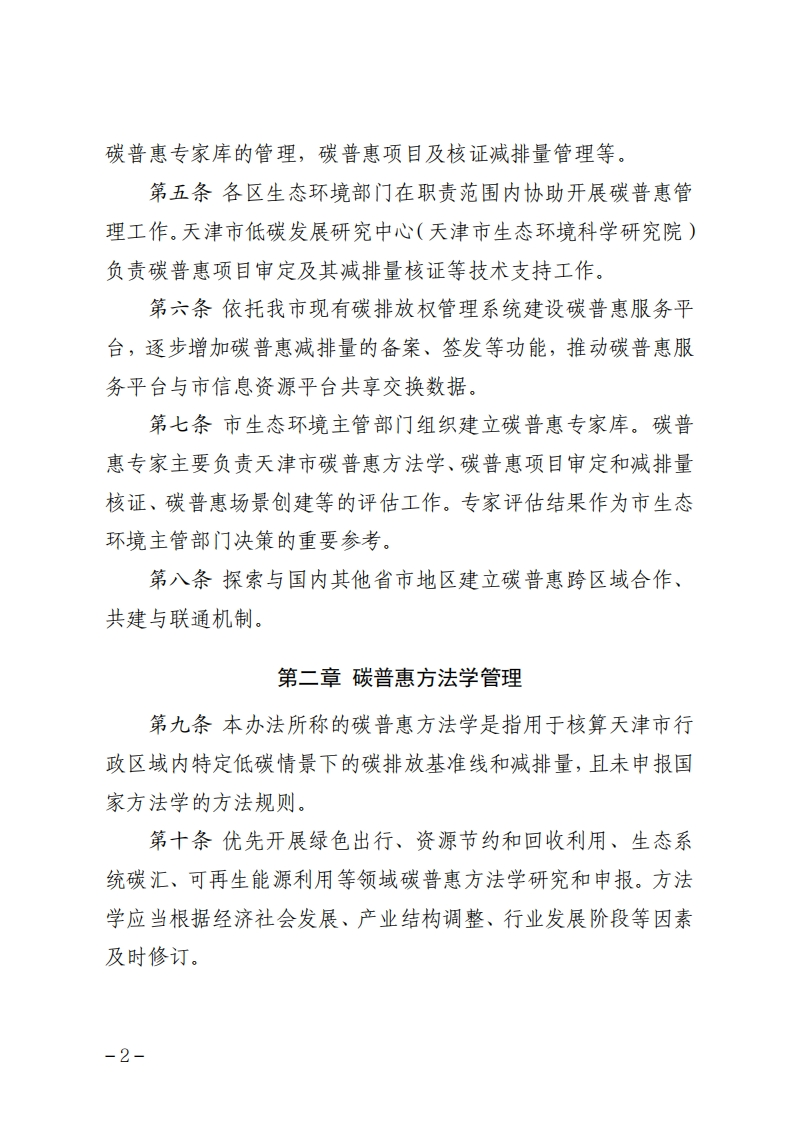 碳普惠专家库的管理，碳普惠项目及核证减排量管理等。

第五条 各区生态环境部门在职责范围内协助开展碳普惠管理工作。天津市低碳发展研究中心（天津市生态环境科学研究院）负责碳普惠项目审定及其减排量核证等技术支持工作。

第六条 依托我市现有碳排放权管理系统建设碳普惠服务平台，逐步增加碳普惠减排量的备案、签发等功能，推动碳普惠服务平台与市信息资源平台共享交换数据。

第七条 市生态环境主管部门组织建立碳普惠专家库。碳普惠专家主要负责天津市碳普惠方法学、碳普惠项目审定和减排量核证、碳普惠场景创建等的评估工作。专家评估结果作为市生态环境主管部门决策的重要参考。

第八条 探索与国内其他省市地区建立碳普惠跨区域合作、共建与联通机制。

第二章 碳普惠方法学管理

第九条 本办法所称的碳普惠方法学是指用于核算天津市行政区域内特定低碳情景下的碳排放基准线和减排量，且未申报国家方法学的方法规则。

第十条 优先开展绿色出行、资源节约和回收利用、生态系统碳汇、可再生能源利用等领域碳普惠方法学研究和申报。方法学应当根据经济社会发展、产业结构调整、行业发展阶段等因素及时修订。

－2－